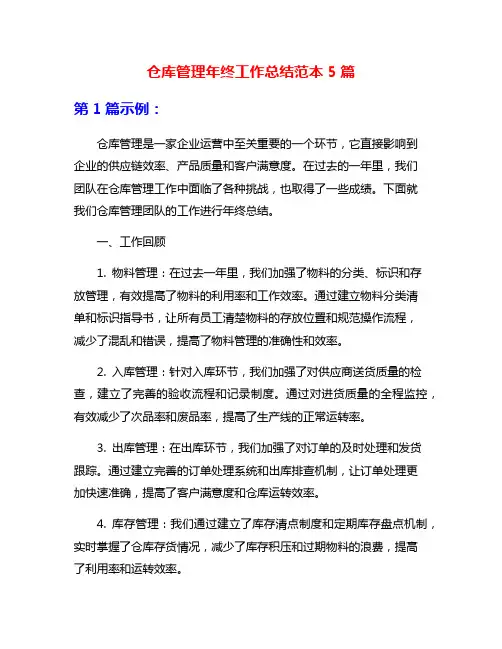 仓库管理年终工作总结范本 5 篇

第 1 篇示例：

仓库管理是一家企业运营中至关重要的一个环节，它直接影响到企业的供应链效率、产品质量和客户满意度。在过去的一年里，我们团队在仓库管理工作中面临了各种挑战，也取得了一些成绩。下面就我们仓库管理团队的工作进行年终总结。

一、工作回顾

1. 物料管理：在过去一年里，我们加强了物料的分类、标识和存放管理，有效提高了物料的利用率和工作效率。通过建立物料分类清单和标识指导书，让所有员工清楚物料的存放位置和规范操作流程，减少了混乱和错误，提高了物料管理的准确性和效率。

2. 入库管理：针对入库环节，我们加强了对供应商送货质量的检查，建立了完善的验收流程和记录制度。通过对进货质量的全程监控，有效减少了次品率和废品率，提高了生产线的正常运转率。

3. 出库管理：在出库环节，我们加强了对订单的及时处理和发货跟踪。通过建立完善的订单处理系统和出库排查机制，让订单处理更加快速准确，提高了客户满意度和仓库运转效率。

4. 库存管理：我们通过建立了库存清点制度和定期库存盘点机制，实时掌握了仓库存货情况，减少了库存积压和过期物料的浪费，提高了利用率和运转效率。